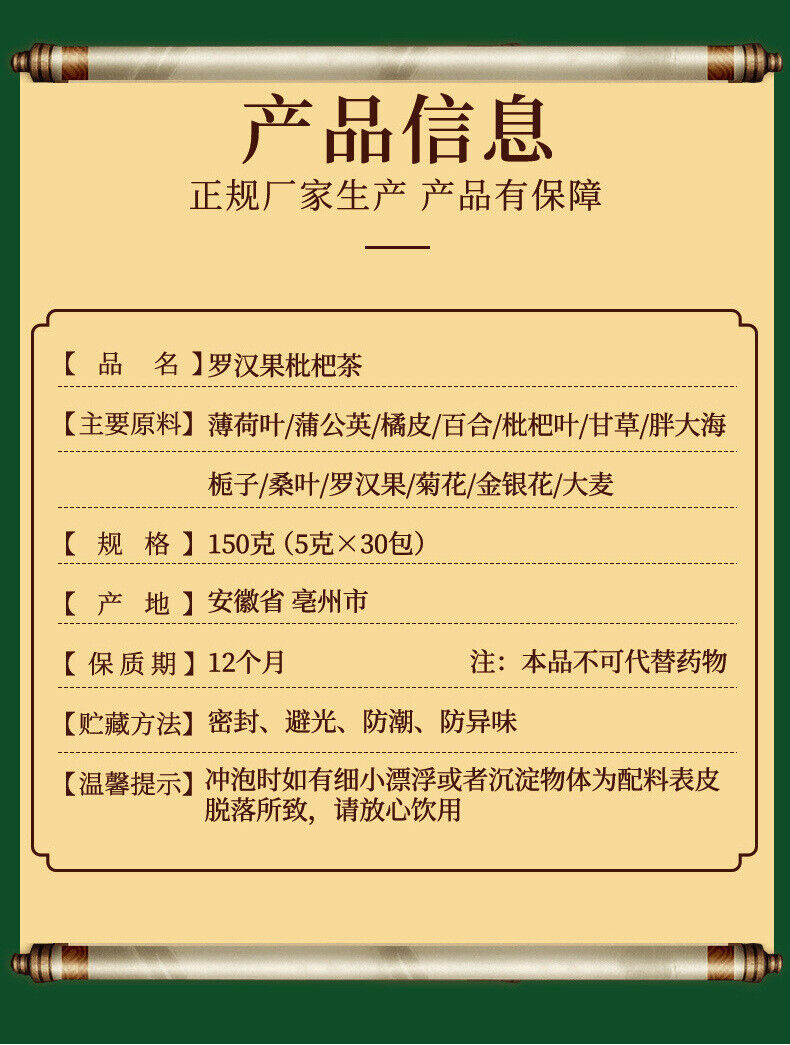 产品信息
正规厂家生产 产品有保障

【 品 名 】罗汉果枇杷茶

【主要原料】薄荷叶/蒲公英/橘皮/百合/枇杷叶/甘草/胖大海
栀子/桑叶/罗汉果/菊花/金银花/大麦

【 规 格 】150克（5克×30包）

【 产 地 】安徽省 亳州市

【 保 质 期 】12个月 注：本品不可代替药物

【贮藏方法】密封、避光、防潮、防异味

【温馨提示】冲泡时如有细小漂浮或者沉淀物体为配料表皮脱落所致，请放心饮用